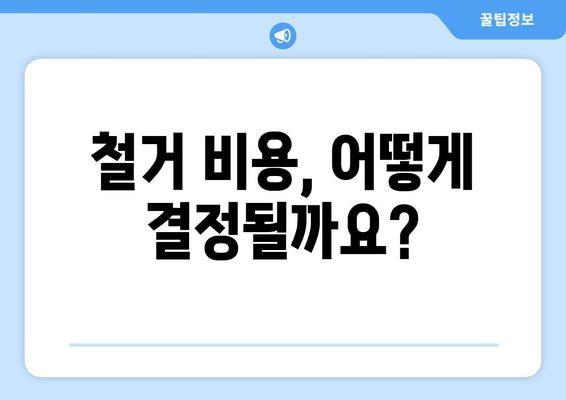 꿀팁정보

철거 비용, 어떻게 결정될까요?